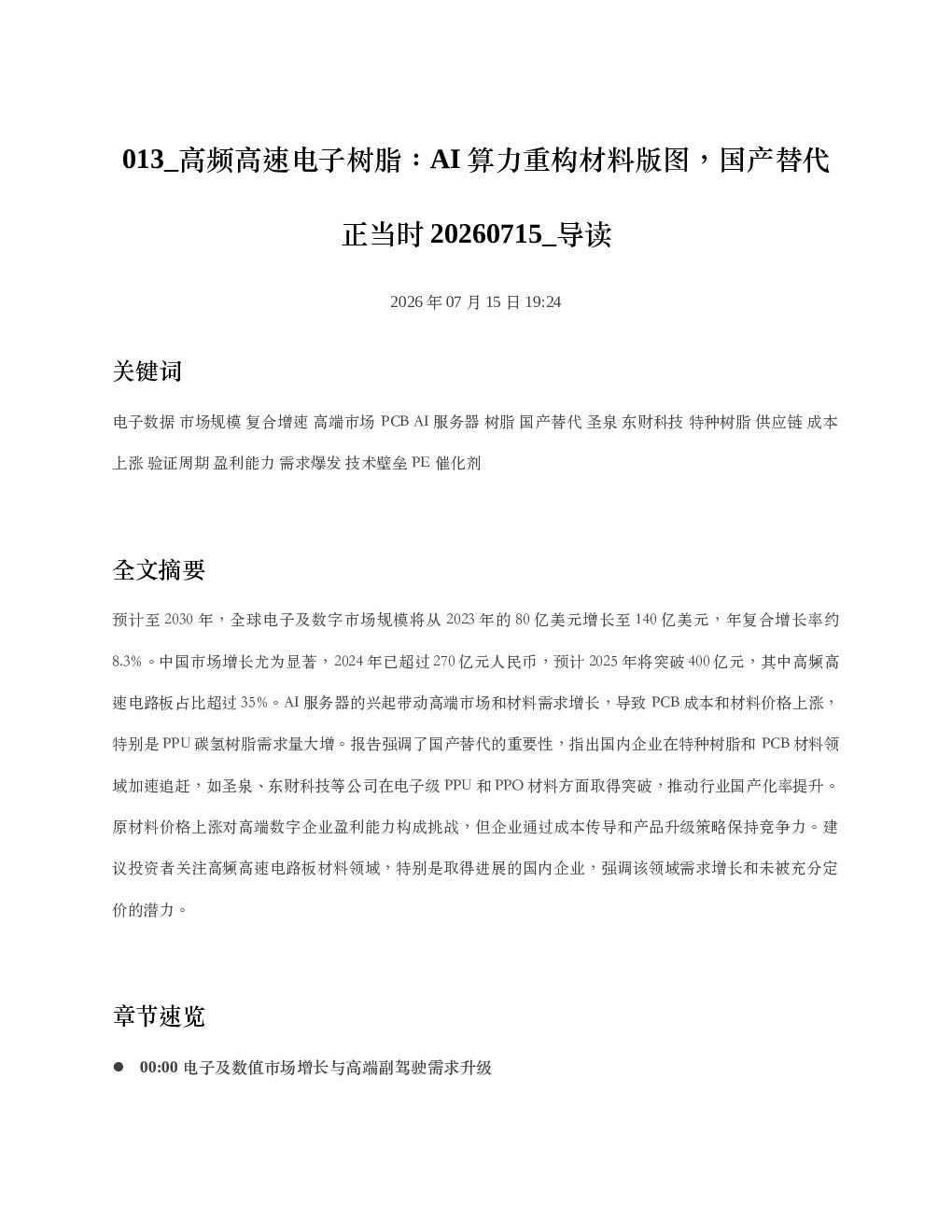 013_高频高速电子树脂：AI算力重构材料版图，国产替代正当时20260715_导读

2026年07月15日19:24

关键词

电子数据 市场规模 复合增速 高端市场 PCB AI服务器 树脂 国产替代 圣泉 东财科技 特种树脂 供应链 成本上涨 验证周期 盈利能力 需求爆发 技术壁垒 PE 催化剂

全文摘要

预计至2030年，全球电子及数字市场规模将从2023年的80亿美元增长至140亿美元，年复合增长率约8.3%。中国市场增长尤为显著，2024年已超过270亿元人民币，预计2025年将突破400亿元，其中高频高速电路板占比超过35%。AI服务器的兴起带动高端市场和材料需求增长，导致PCB成本和材料价格上涨，特别是PPU碳氢树脂需求量大增。报告强调了国产替代的重要性，指出国内企业在特种树脂和PCB材料领域加速追赶，如圣泉、东财科技等公司在电子级PPU和PPO材料方面取得突破，推动行业国产化率提升。原材料价格上涨对高端数字企业盈利能力构成挑战，但企业通过成本传导和产品升级策略保持竞争力。建议投资者关注高频高速电路板材料领域，特别是取得进展的国内企业，强调该领域需求增长和未被充分定价的潜力。

章节速览

• 00:00 电子及数值市场增长与高端副驾驶需求升级